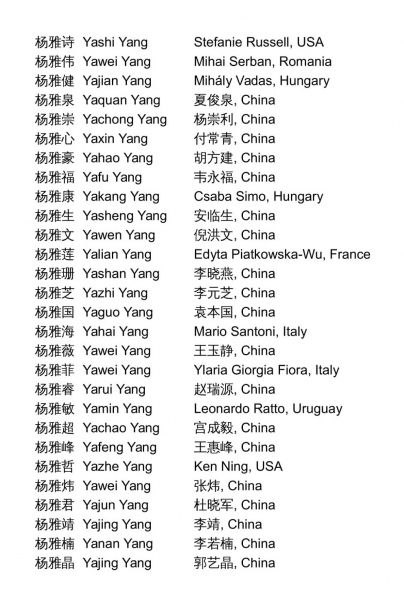 杨雅诗 Yashi Yang Stefanie Russell, USA
杨雅伟 Yawei Yang Mihai Serban, Romania
杨雅健 Yajian Yang Mihály Vadas, Hungary
杨雅泉 Yaquan Yang 夏俊泉, China
杨雅崇 Yachong Yang 杨崇利, China
杨雅心 Yaxin Yang 付常青, China
杨雅豪 Yahao Yang 胡方建, China
杨雅福 Yafu Yang 韦永福, China
杨雅康 Yakang Yang Csaba Simo, Hungary
杨雅生 Yasheng Yang 安临生, China
杨雅文 Yawen Yang 倪洪文, China
杨雅莲 Yalian Yang Edyta Piatkowska-Wu, France
杨雅珊 Yashan Yang 李晓燕, China
杨雅芝 Yazhi Yang 李元芝, China
杨雅国 Yaguo Yang 袁本国, China
杨雅海 Yahai Yang Mario Santoni, Italy
杨雅薇 Yawei Yang 王玉静, China
杨雅菲 Yawei Yang Ylaria Giorgia Fiora, Italy
杨雅睿 Yarui Yang 赵瑞源, China
杨雅敏 Yamin Yang Leonardo Ratto, Uruguay
杨雅超 Yachao Yang 宫成毅, China
杨雅峰 Yafeng Yang 王惠峰, China
杨雅哲 Yazhe Yang Ken Ning, USA
杨雅炜 Yawei Yang 张炜, China
杨雅君 Yajun Yang 杜晓军, China
杨雅靖 Yajing Yang 李靖, China
杨雅楠 Yanan Yang 李若楠, China
杨雅晶 Yajing Yang 郭艺晶, China